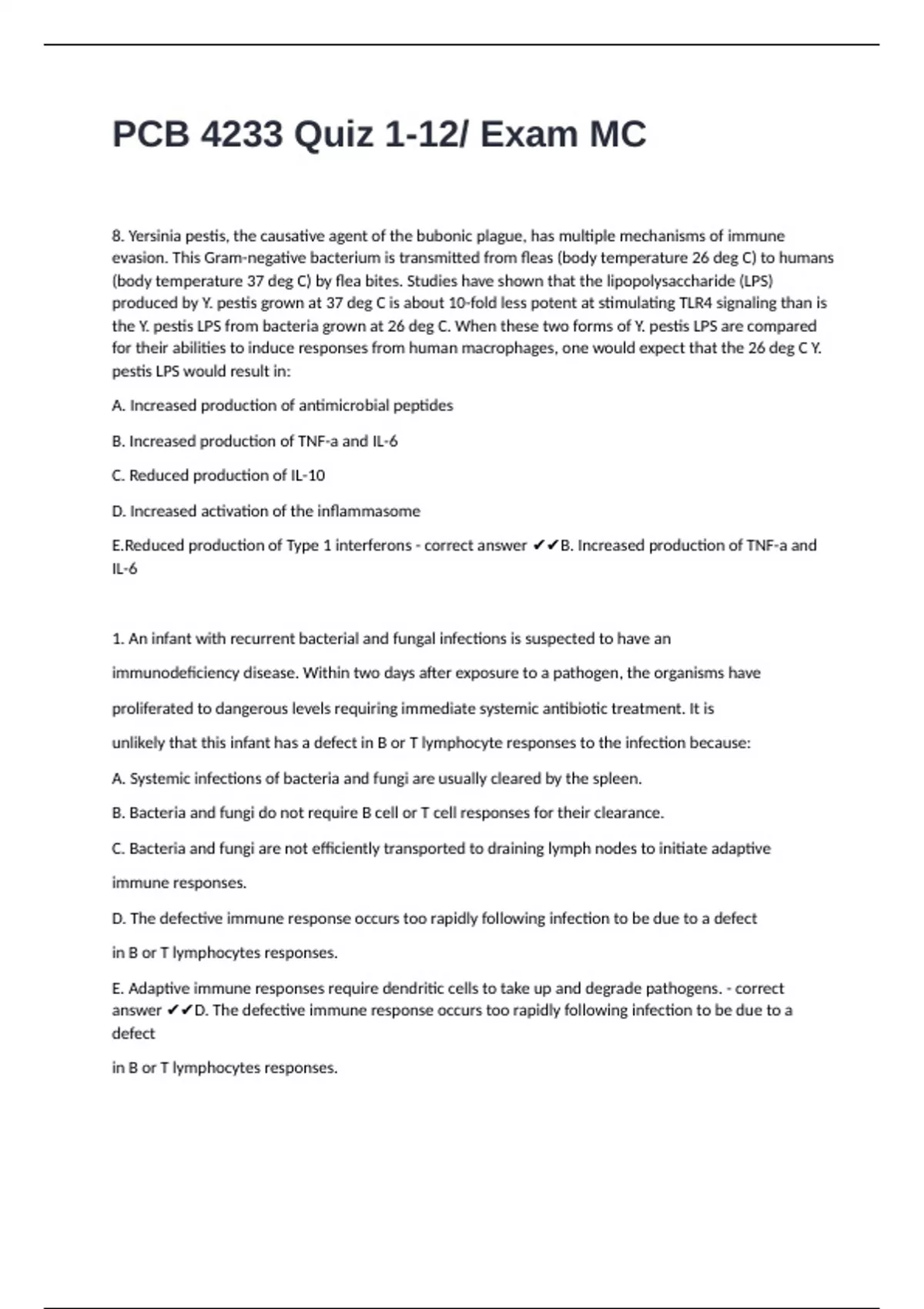 PCB 4233 Quiz 1-12/ Exam MC

8. Yersinia pestis, the causative agent of the bubonic plague, has multiple mechanisms of immune evasion. This Gram-negative bacterium is transmitted from fleas (body temperature 26 deg C) to humans (body temperature 37 deg C) by flea bites. Studies have shown that the lipopolysaccharide (LPS) produced by Y. pestis grown at 37 deg C is about 10-fold less potent at stimulating TLR4 signaling than is the Y. pestis LPS from bacteria grown at 26 deg C. When these two forms of Y. pestis LPS are compared for their abilities to induce responses from human macrophages, one would expect that the 26 deg C Y. pestis LPS would result in:

A. Increased production of antimicrobial peptides

B. Increased production of TNF-a and IL-6

C. Reduced production of IL-10

D. Increased activation of the inflammasome

E.Reduced production of Type 1 interferons - correct answer ✔✔B. Increased production of TNF-a and IL-6

1. An infant with recurrent bacterial and fungal infections is suspected to have an

immunodeficiency disease. Within two days after exposure to a pathogen, the organisms have

proliferated to dangerous levels requiring immediate systemic antibiotic treatment. It is

unlikely that this infant has a defect in B or T lymphocyte responses to the infection because:

A. Systemic infections of bacteria and fungi are usually cleared by the spleen.

B. Bacteria and fungi do not require B cell or T cell responses for their clearance.

C. Bacteria and fungi are not efficiently transported to draining lymph nodes to initiate adaptive

immune responses.

D. The defective immune response occurs too rapidly following infection to be due to a defect

in B or T lymphocytes responses.

E. Adaptive immune responses require dendritic cells to take up and degrade pathogens. - correct answer ✔✔D. The defective immune response occurs too rapidly following infection to be due to a defect

in B or T lymphocytes responses.